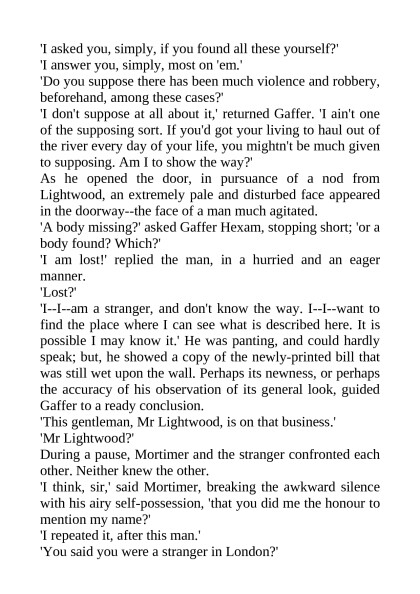 'I asked you, simply, if you found all these yourself?'

'I answer you, simply, most on 'em.'

'Do you suppose there has been much violence and robbery, beforehand, among these cases?'

'I don't suppose at all about it,' returned Gaffer. 'I ain't one of the supposing sort. If you'd got your living to haul out of the river every day of your life, you mightn't be much given to supposing. Am I to show the way?'

As he opened the door, in pursuance of a nod from Lightwood, an extremely pale and disturbed face appeared in the doorway--the face of a man much agitated.

'A body missing?' asked Gaffer Hexam, stopping short; 'or a body found? Which?'

'I am lost!' replied the man, in a hurried and an eager manner.

'Lost?'

'I--I--am a stranger, and don't know the way. I--I--want to find the place where I can see what is described here. It is possible I may know it.' He was panting, and could hardly speak; but, he showed a copy of the newly-printed bill that was still wet upon the wall. Perhaps its newness, or perhaps the accuracy of his observation of its general look, guided Gaffer to a ready conclusion.

'This gentleman, Mr Lightwood, is on that business.'

'Mr Lightwood?'

During a pause, Mortimer and the stranger confronted each other. Neither knew the other.

'I think, sir,' said Mortimer, breaking the awkward silence with his airy self-possession, 'that you did me the honour to mention my name?'

'I repeated it, after this man.'

'You said you were a stranger in London?'